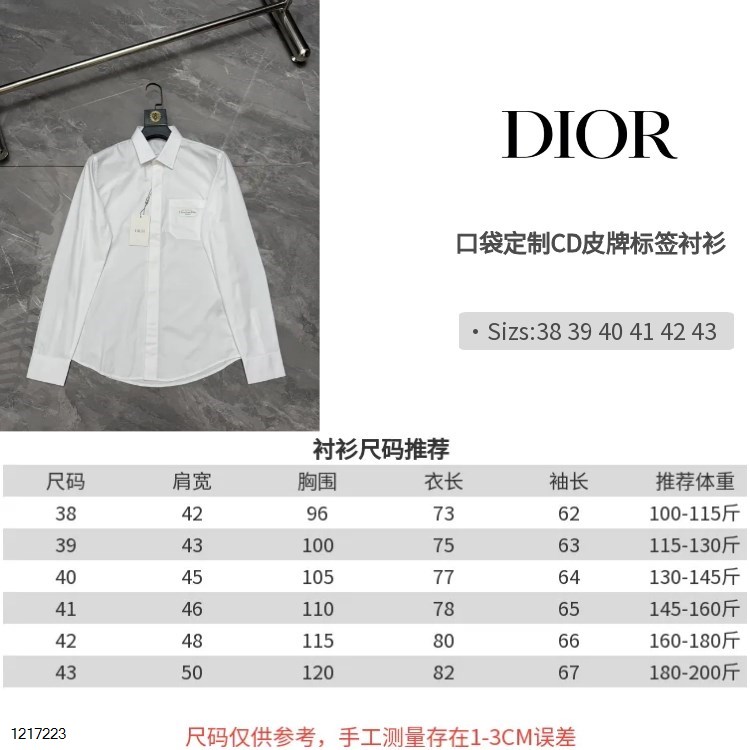 DIOR

口袋定制CD皮牌标签衬衫

• Sizs:38 39 40 41 42 43

衬衫尺码推荐

| 尺码 | 肩宽 | 胸围 | 衣长 | 袖长 | 推荐体重 |
|---|---|---|---|---|---|
| 38 | 42 | 96 | 73 | 62 | 100-115斤 |
| 39 | 43 | 100 | 75 | 63 | 115-130斤 |
| 40 | 45 | 105 | 77 | 64 | 130-145斤 |
| 41 | 46 | 110 | 78 | 65 | 145-160斤 |
| 42 | 48 | 115 | 80 | 66 | 160-180斤 |
| 43 | 50 | 120 | 82 | 67 | 180-200斤 |

1217223

尺码仅供参考，手工测量存在1-3CM误差